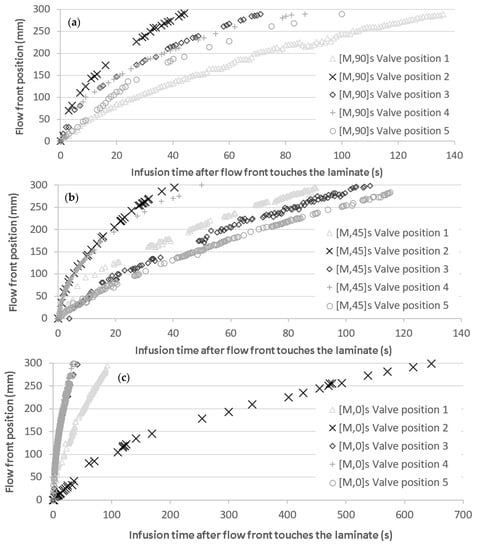 (a)

Flow front position (mm)

300
250
200
150
100
50
0

0
20
40
60
80
100
120
140

Infusion time after flow front touches the laminate (s)

[M,90]s Valve position 1
[M,90]s Valve position 2
[M,90]s Valve position 3
[M,90]s Valve position 4
[M,90]s Valve position 5

(b)

Flow front position (mm)

300
250
200
150
100
50
0

0
20
40
60
80
100
120
140

Infusion time after flow front touches the laminate (s)

[M,45]s Valve position 1
[M,45]s Valve position 2
[M,45]s Valve position 3
[M,45]s Valve position 4
[M,45]s Valve position 5

(c)

Flow front position (mm)

300
250
200
150
100
50
0

0
100
200
300
400
500
600
700

Infusion time after flow front touches the laminate (s)

[M,0]s Valve position 1
[M,0]s Valve position 2
[M,0]s Valve position 3
[M,0]s Valve position 4
[M,0]s Valve position 5